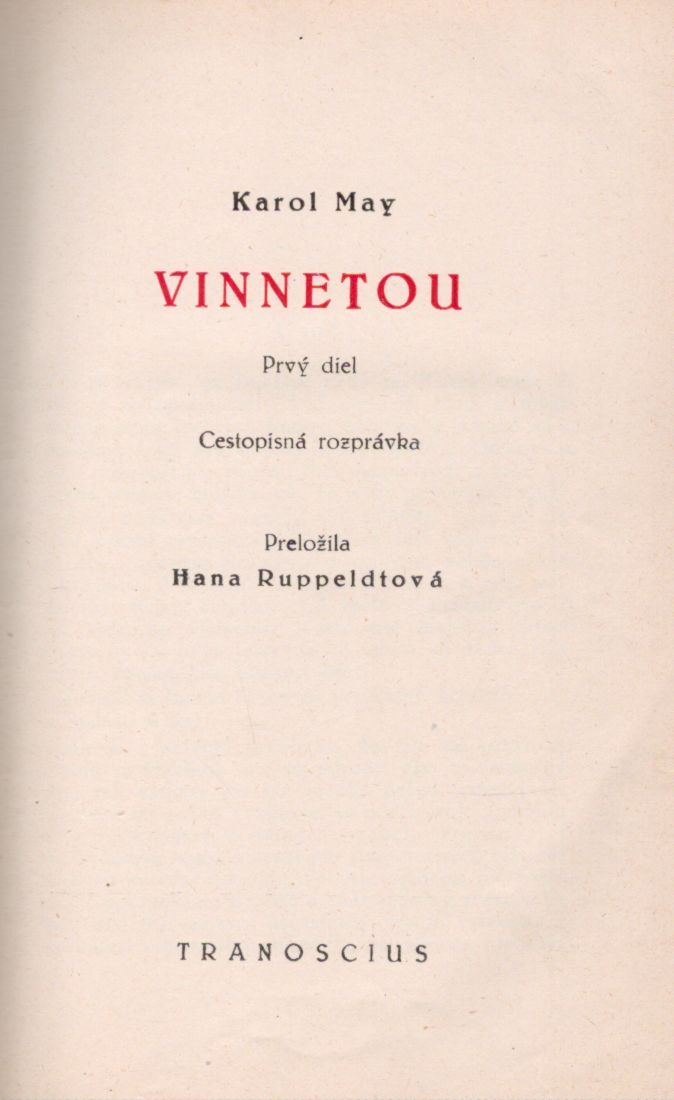 Karol May

VINNETOU

Prvý diel

Cestopisná rozprávka

Preložila
Hana Ruppeldtová

TRANOSCIUS